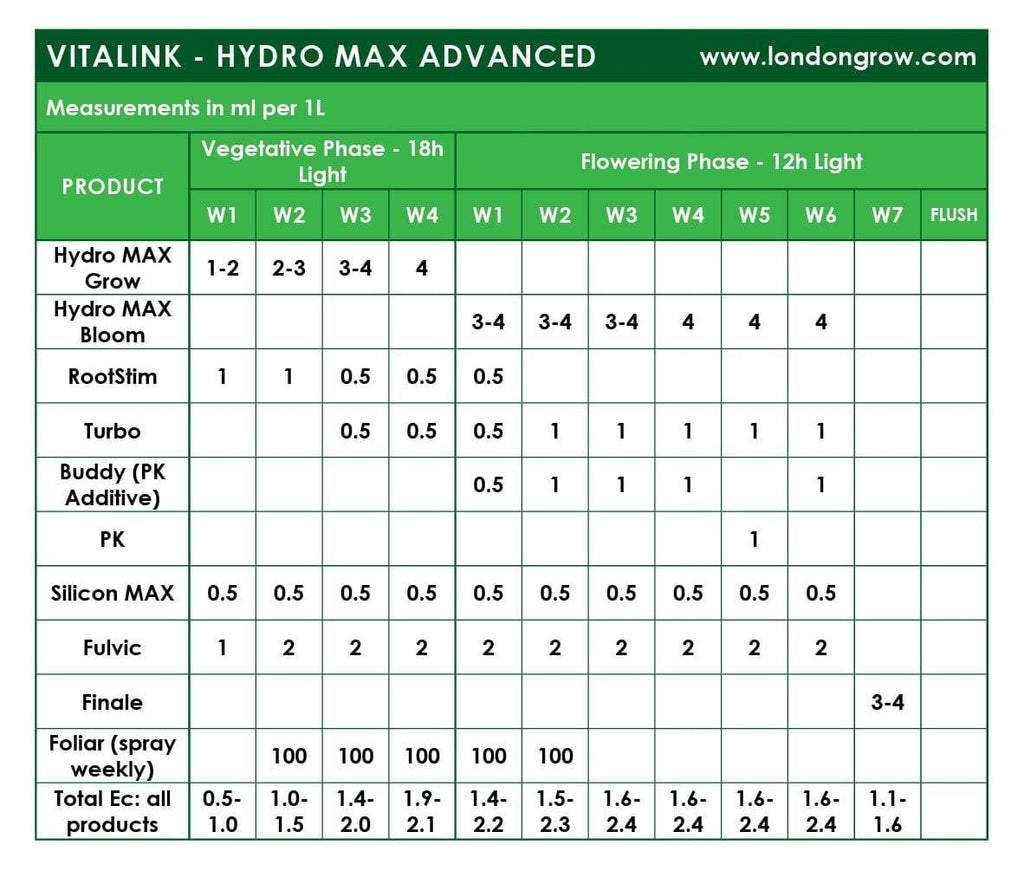 VITALINK - HYDRO MAX ADVANCED www.londongrow.com

Measurements in ml per 1L

| PRODUCT | Vegetative Phase - 18h Light | | | | Flowering Phase - 12h Light | | | | | | | |
|---|---|---|---|---|---|---|---|---|---|---|---|---|
| | W1 | W2 | W3 | W4 | W1 | W2 | W3 | W4 | W5 | W6 | W7 | FLUSH |
| Hydro MAX Grow | 1-2 | 2-3 | 3-4 | 4 | | | | | | | | |
| Hydro MAX Bloom | | | | | 3-4 | 3-4 | 3-4 | 4 | 4 | 4 | | |
| RootStim | 1 | 1 | 0.5 | 0.5 | 0.5 | | | | | | | |
| Turbo | | | 0.5 | 0.5 | 0.5 | 1 | 1 | 1 | 1 | 1 | | |
| Buddy (PK Additive) | | | | | 0.5 | 1 | 1 | 1 | | 1 | | |
| PK | | | | | | | | | 1 | | | |
| Silicon MAX | 0.5 | 0.5 | 0.5 | 0.5 | 0.5 | 0.5 | 0.5 | 0.5 | 0.5 | 0.5 | | |
| Fulvic | 1 | 2 | 2 | 2 | 2 | 2 | 2 | 2 | 2 | 2 | | |
| Finale | | | | | | | | | | | 3-4 | |
| Foliar (spray weekly) | | 100 | 100 | 100 | 100 | 100 | | | | | | |
| Total Ec: all products | 0.5-1.0 | 1.0-1.5 | 1.4-2.0 | 1.9-2.1 | 1.4-2.2 | 1.5-2.3 | 1.6-2.4 | 1.6-2.4 | 1.6-2.4 | 1.6-2.4 | 1.1-1.6 | |